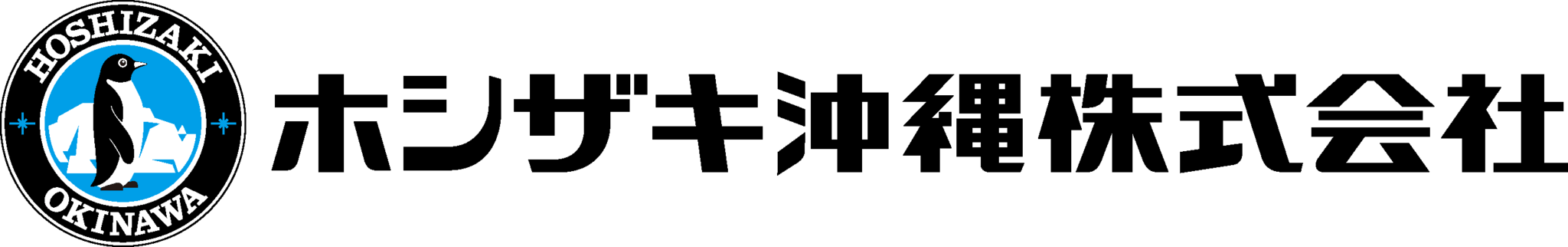 HOSHIZAKI
OKINAWA
ホシザキ沖縄株式会社